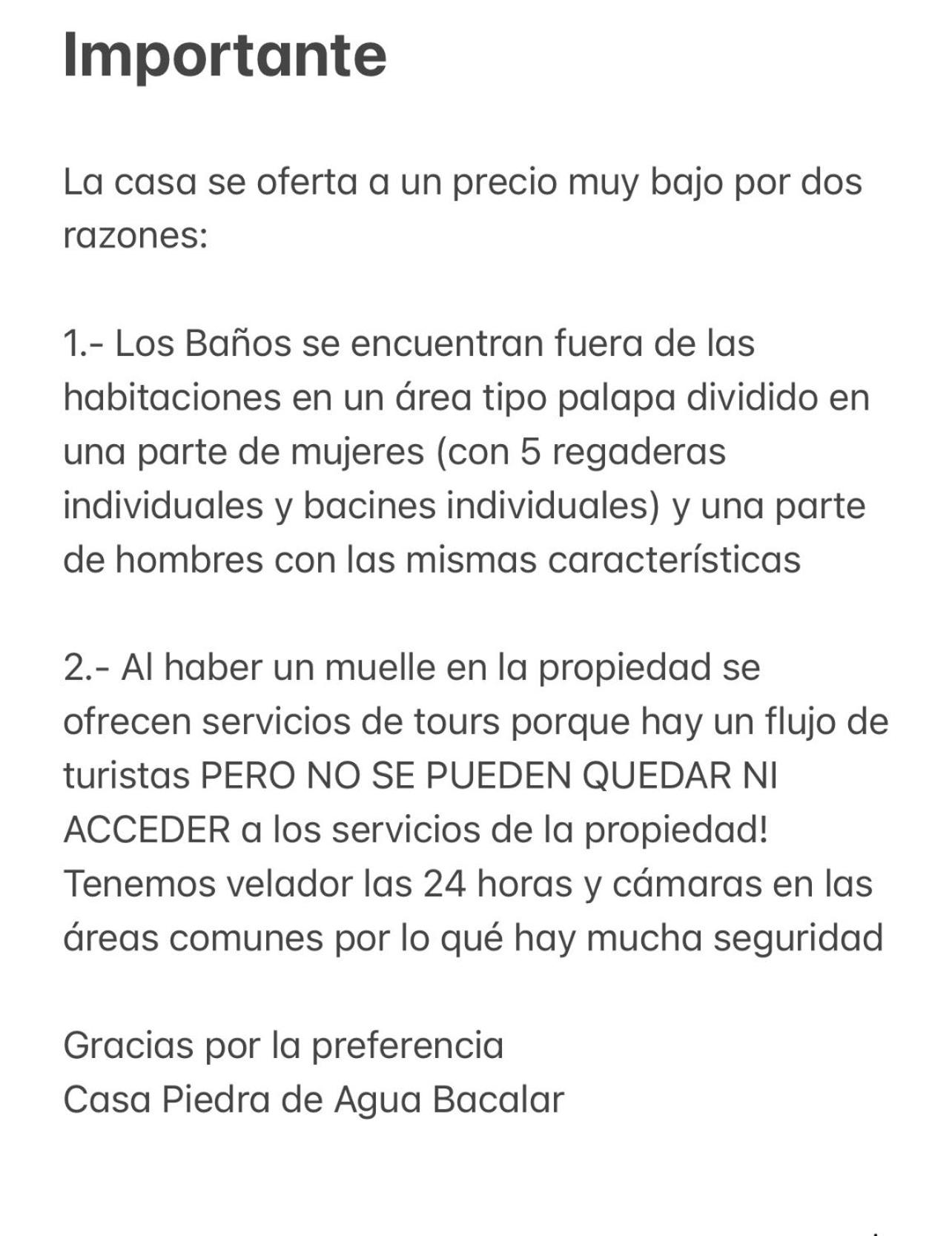 Importante

La casa se oferta a un precio muy bajo por dos razones:

1.- Los Baños se encuentran fuera de las habitaciones en un área tipo palapa dividido en una parte de mujeres (con 5 regaderas individuales y bacines individuales) y una parte de hombres con las mismas características

2.- Al haber un muelle en la propiedad se ofrecen servicios de tours porque hay un flujo de turistas PERO NO SE PUEDEN QUEDAR NI ACCEDER a los servicios de la propiedad! Tenemos velador las 24 horas y cámaras en las áreas comunes por lo qué hay mucha seguridad

Gracias por la preferencia
Casa Piedra de Agua Bacalar